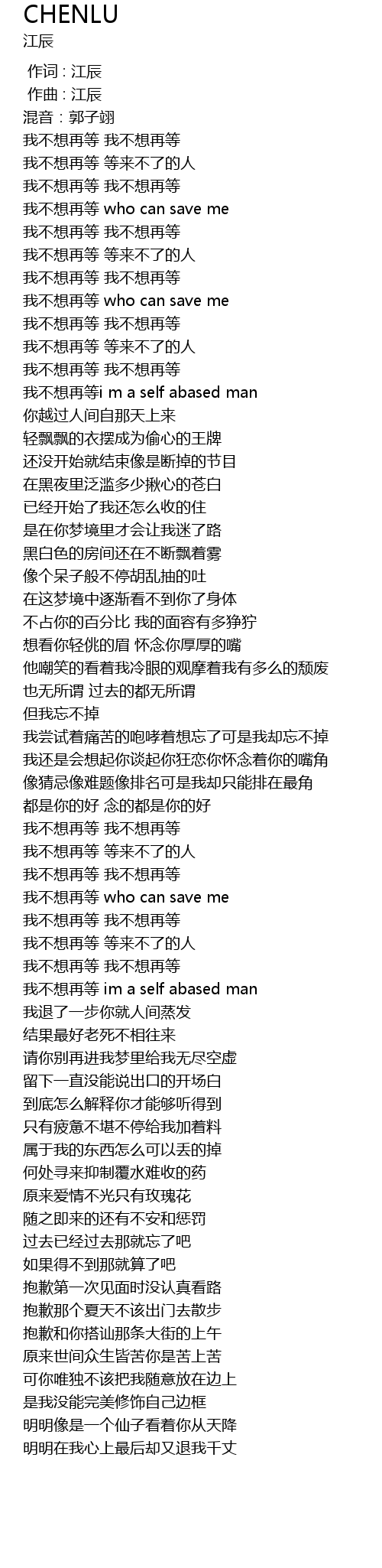 CHENLU
江辰

作词 : 江辰
作曲 : 江辰
混音：郭子翊
我不想再等 我不想再等
我不想再等 等来不了的人
我不想再等 我不想再等
我不想再等 who can save me
我不想再等 我不想再等
我不想再等 等来不了的人
我不想再等 我不想再等
我不想再等 who can save me
我不想再等 我不想再等
我不想再等 等来不了的人
我不想再等 我不想再等
我不想再等i m a self abased man
你越过人间自那天上来
轻飘飘的衣摆成为偷心的王牌
还没开始就结束像是断掉的节目
在黑夜里泛滥多少揪心的苍白
已经开始了我还怎么收的住
是在你梦境里才会让我迷了路
黑白色的房间还在不断飘着雾
像个呆子般不停胡乱抽的吐
在这梦境中逐渐看不到你了身体
不占你的百分比 我的面容有多狰狞
想看你轻佻的眉 怀念你厚厚的嘴
他嘲笑的看着我冷眼的观摩着我有多么的颓废
也无所谓 过去的都无所谓
但我忘不掉
我尝试着痛苦的咆哮着想忘了可是我却忘不掉
我还是会想起你谈起你狂恋你怀念着你的嘴角
像猜忌像难题像排名可是我却只能排在最角
都是你的好 念的都是你的好
我不想再等 我不想再等
我不想再等 等来不了的人
我不想再等 我不想再等
我不想再等 who can save me
我不想再等 我不想再等
我不想再等 等来不了的人
我不想再等 我不想再等
我不想再等 im a self abased man
我退了一步你就人间蒸发
结果最好老死不相往来
请你别再进我梦里给我无尽空虚
留下一直没能说出口的开场白
到底怎么解释你才能够听得到
只有疲惫不堪不停给我加着料
属于我的东西怎么可以丢的掉
何处寻来抑制覆水难收的药
原来爱情不光只有玫瑰花
随之即来的还有不安和惩罚
过去已经过去那就忘了吧
如果得不到那就算了吧
抱歉第一次见面时没认真看路
抱歉那个夏天不该出门去散步
抱歉和你搭讪那条大街的上午
原来世间众生皆苦你是苦上苦
可你唯独不该把我随意放在边上
是我没能完美修饰自己边框
明明像是一个仙子看着你从天降
明明在我心上最后却又退我千丈